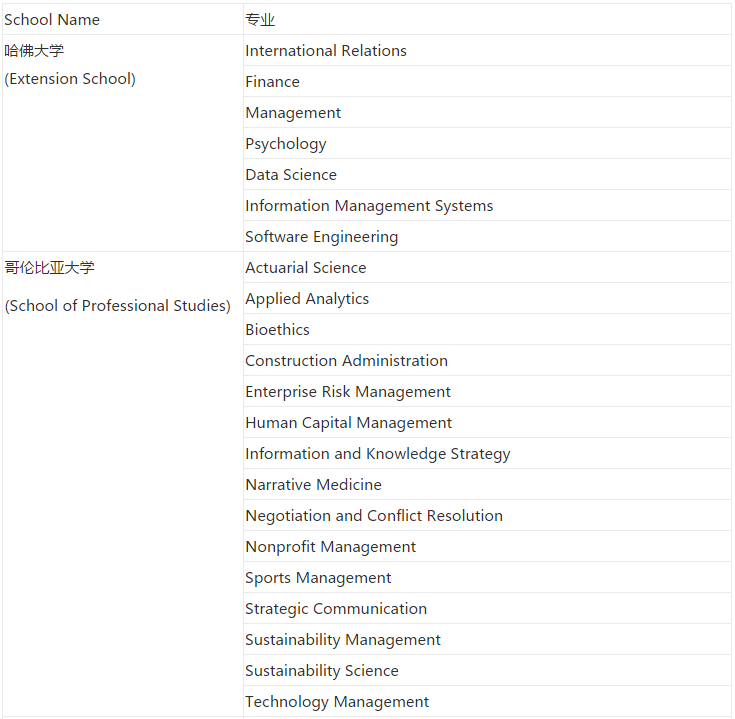 | School Name | 专业 |
|---|---|
| 哈佛大学 (Extension School) | International Relations |
| | Finance |
| | Management |
| | Psychology |
| | Data Science |
| | Information Management Systems |
| | Software Engineering |
| 哥伦比亚大学 (School of Professional Studies) | Actuarial Science |
| | Applied Analytics |
| | Bioethics |
| | Construction Administration |
| | Enterprise Risk Management |
| | Human Capital Management |
| | Information and Knowledge Strategy |
| | Narrative Medicine |
| | Negotiation and Conflict Resolution |
| | Nonprofit Management |
| | Sports Management |
| | Strategic Communication |
| | Sustainability Management |
| | Sustainability Science |
| | Technology Management |